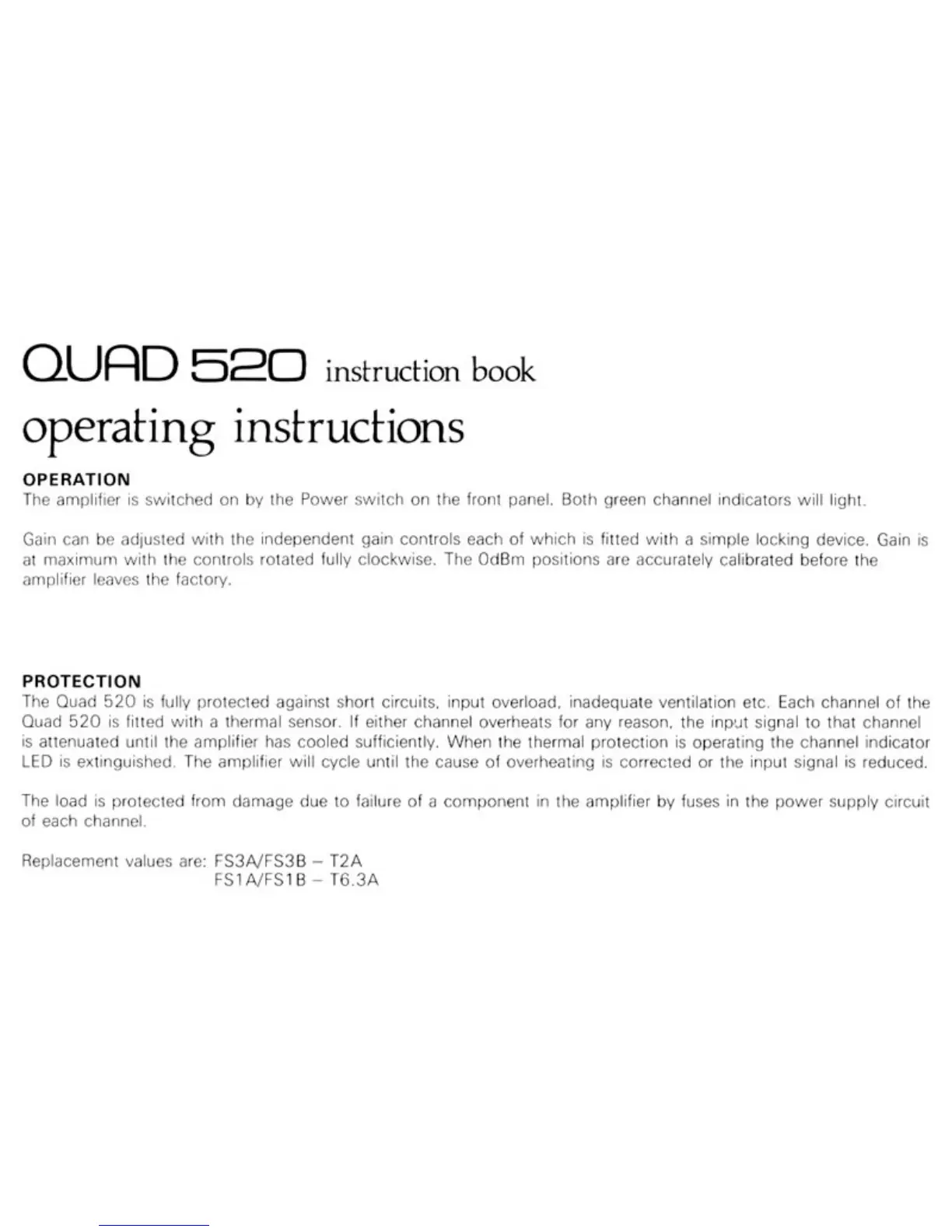 QUAD 520 instruction book

operating instructions

OPERATION

The amplifier is switched on by the Power switch on the front panel. Both green channel indicators will light.

Gain can be adjusted with the independent gain controls each of which is fitted with a simple locking device. Gain is at maximum with the controls rotated fully clockwise. The 0dBm positions are accurately calibrated before the amplifier leaves the factory.

PROTECTION

The Quad 520 is fully protected against short circuits, input overload, inadequate ventilation etc. Each channel of the Quad 520 is fitted with a thermal sensor. If either channel overheats for any reason, the input signal to that channel is attenuated until the amplifier has cooled sufficiently. When the thermal protection is operating the channel indicator LED is extinguished. The amplifier will cycle until the cause of overheating is corrected or the input signal is reduced.

The load is protected from damage due to failure of a component in the amplifier by fuses in the power supply circuit of each channel.

Replacement values are: FS3A/FS3B – T2A
FS1A/FS1B – T6.3A